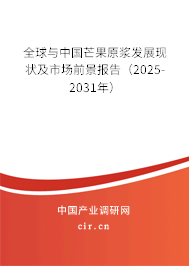 全球与中国芒果原浆发展现状及市场前景报告（2025-2031年）

中国产业调研网
cir.cn